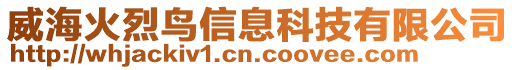 威海火烈鸟信息科技有限公司
http://whjackiv1.cn.coovee.com